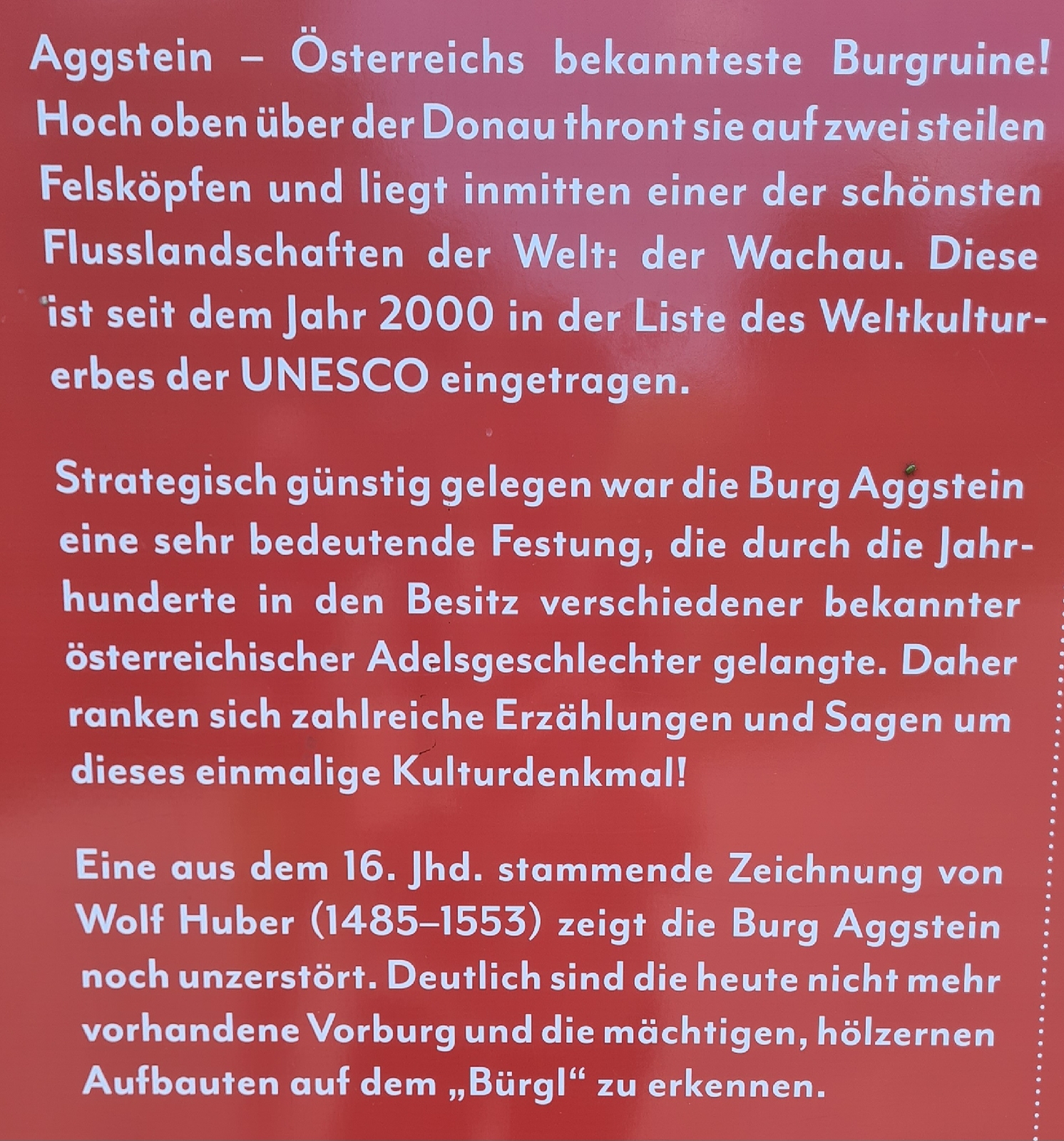 Aggstein – Österreichs bekannteste Burgruine! Hoch oben über der Donau thront sie auf zwei steilen Felsköpfen und liegt inmitten einer der schönsten Flusslandschaften der Welt: der Wachau. Diese ist seit dem Jahr 2000 in der Liste des Weltkulturerbes der UNESCO eingetragen.

Strategisch günstig gelegen war die Burg Aggstein eine sehr bedeutende Festung, die durch die Jahrhunderte in den Besitz verschiedener bekannter österreichischer Adelsgeschlechter gelangte. Daher ranken sich zahlreiche Erzählungen und Sagen um dieses einmalige Kulturdenkmal!

Eine aus dem 16. Jhd. stammende Zeichnung von Wolf Huber (1485–1553) zeigt die Burg Aggstein noch unzerstört. Deutlich sind die heute nicht mehr vorhandene Vorburg und die mächtigen, hölzernen Aufbauten auf dem „Bürgl“ zu erkennen.